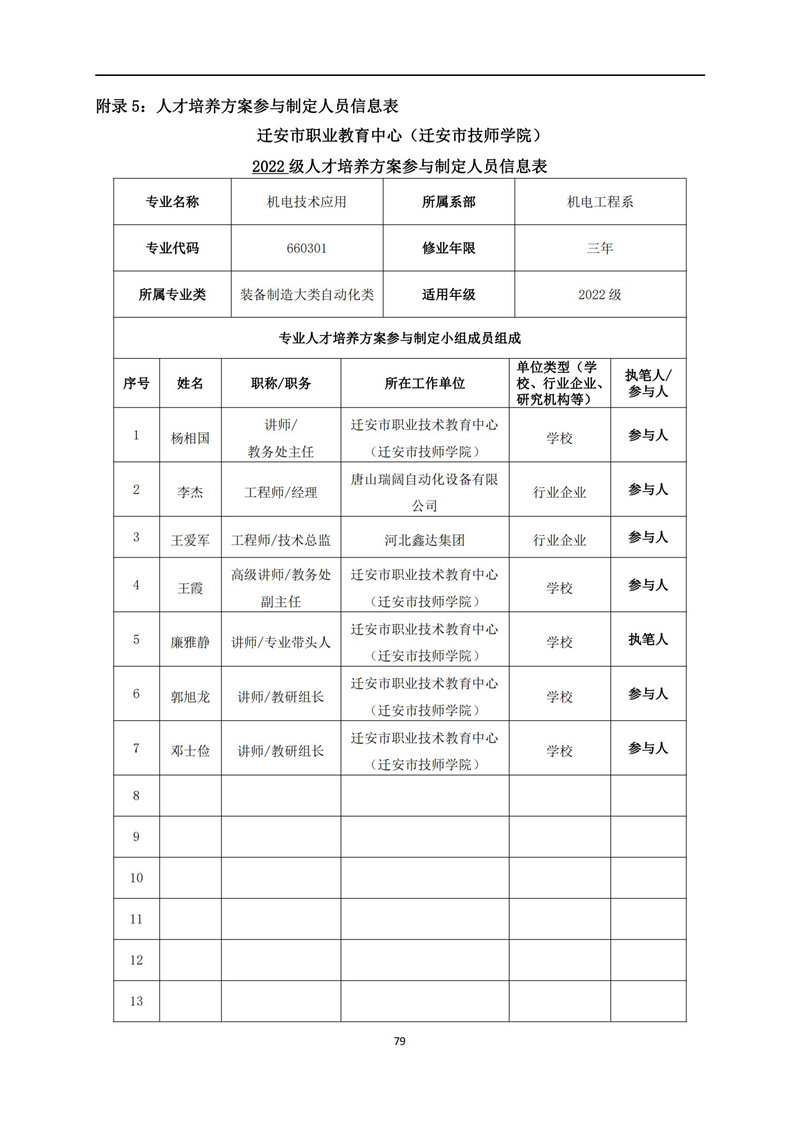 附录 5：人才培养方案参与制定人员信息表

迁安市职业教育中心（迁安市技师学院）

2022 级人才培养方案参与制定人员信息表

| 专业名称 | 机电技术应用 | 所属系部 | 机电工程系 |
|---|---|---|---|
| 专业代码 | 660301 | 修业年限 | 三年 |
| 所属专业类 | 装备制造大类自动化类 | 适用年级 | 2022 级 |

专业人才培养方案参与制定小组成员组成

| 序号 | 姓名 | 职称/职务 | 所在工作单位 | 单位类型（学校、行业企业、研究机构等） | 执笔人/参与人 |
|---|---|---|---|---|---|
| 1 | 杨相国 | 讲师/教务处主任 | 迁安市职业技术教育中心（迁安市技师学院） | 学校 | 参与人 |
| 2 | 李杰 | 工程师/经理 | 唐山瑞阔自动化设备有限公司 | 行业企业 | 参与人 |
| 3 | 王爱军 | 工程师/技术总监 | 河北鑫达集团 | 行业企业 | 参与人 |
| 4 | 王霞 | 高级讲师/教务处副主任 | 迁安市职业技术教育中心（迁安市技师学院） | 学校 | 参与人 |
| 5 | 康雅静 | 讲师/专业带头人 | 迁安市职业技术教育中心（迁安市技师学院） | 学校 | 执笔人 |
| 6 | 郭旭龙 | 讲师/教研组长 | 迁安市职业技术教育中心（迁安市技师学院） | 学校 | 参与人 |
| 7 | 邓士俭 | 讲师/教研组长 | 迁安市职业技术教育中心（迁安市技师学院） | 学校 | 参与人 |
| 8 | | | | | |
| 9 | | | | | |
| 10 | | | | | |
| 11 | | | | | |
| 12 | | | | | |
| 13 | | | | | |

79